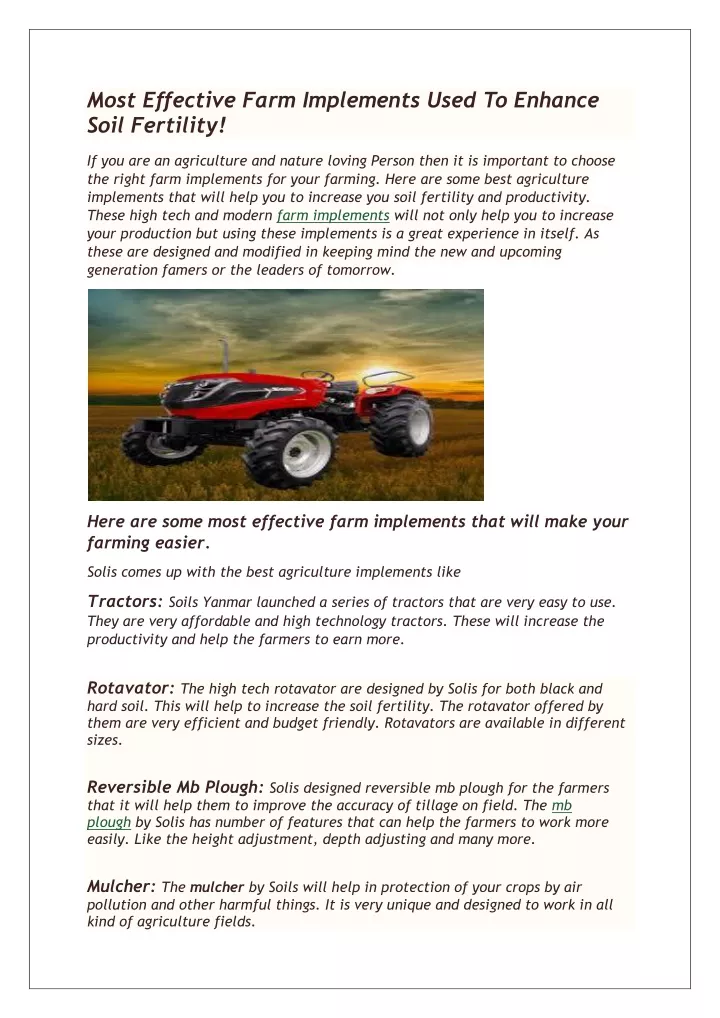 Most Effective Farm Implements Used To Enhance Soil Fertility!

If you are an agriculture and nature loving Person then it is important to choose the right farm implements for your farming. Here are some best agriculture implements that will help you to increase you soil fertility and productivity. These high tech and modern farm implements will not only help you to increase your production but using these implements is a great experience in itself. As these are designed and modified in keeping mind the new and upcoming generation famers or the leaders of tomorrow.

Here are some most effective farm implements that will make your farming easier.

Solis comes up with the best agriculture implements like

Tractors: Soils Yanmar launched a series of tractors that are very easy to use. They are very affordable and high technology tractors. These will increase the productivity and help the farmers to earn more.

Rotavator: The high tech rotavator are designed by Solis for both black and hard soil. This will help to increase the soil fertility. The rotavator offered by them are very efficient and budget friendly. Rotavators are available in different sizes.

Reversible Mb Plough: Solis designed reversible mb plough for the farmers that it will help them to improve the accuracy of tillage on field. The mb plough by Solis has number of features that can help the farmers to work more easily. Like the height adjustment, depth adjusting and many more.

Mulcher: The mulcher by Soils will help in protection of your crops by air pollution and other harmful things. It is very unique and designed to work in all kind of agriculture fields.